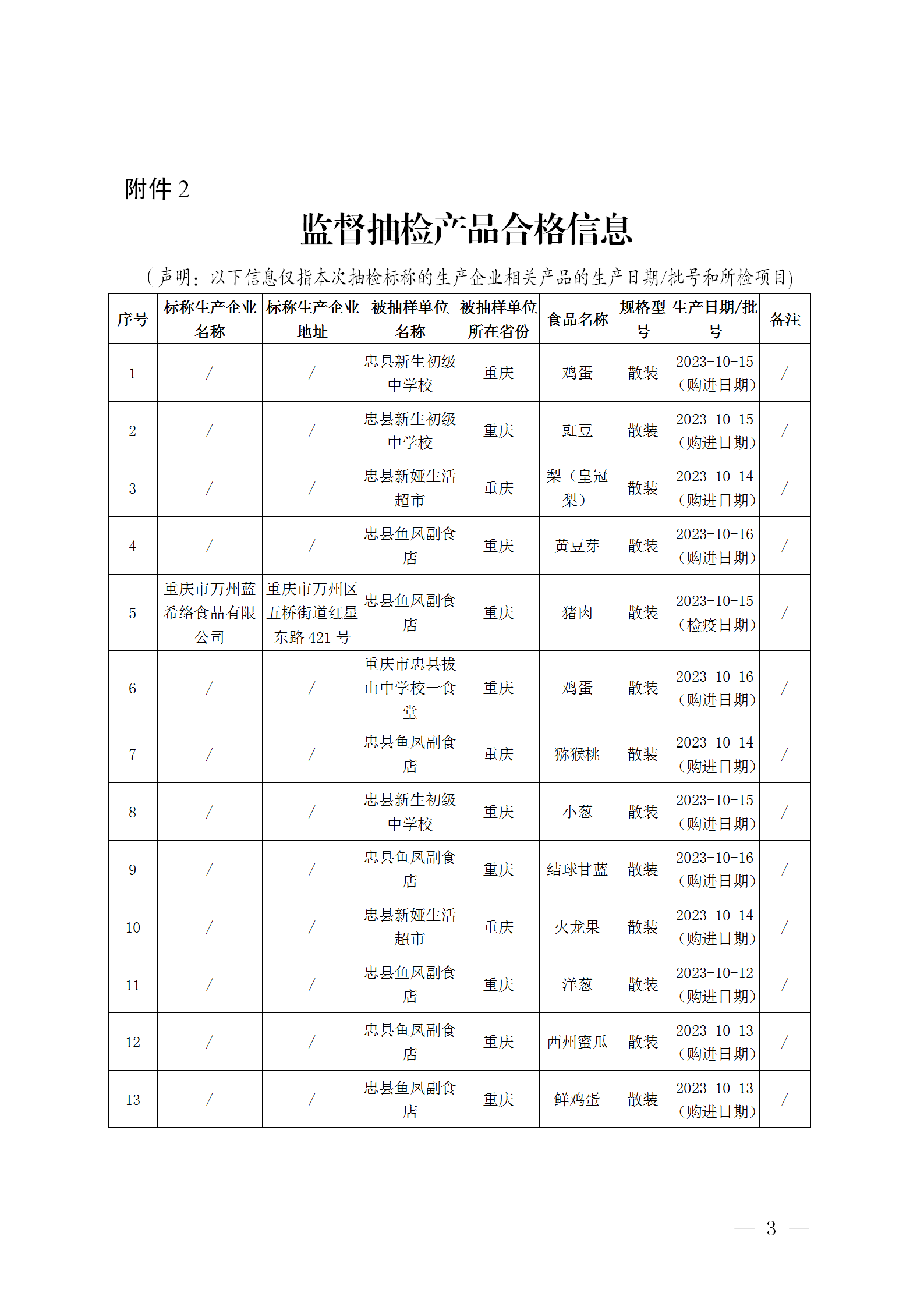 附件 2

监督抽检产品合格信息

（声明：以下信息仅指本次抽检标称的生产企业相关产品的生产日期/批号和所检项目）

| 序号 | 标称生产企业名称 | 标称生产企业地址 | 被抽样单位名称 | 被抽样单位所在省份 | 食品名称 | 规格型号 | 生产日期/批号 | 备注 |
|---|---|---|---|---|---|---|---|---|
| 1 | / | / | 忠县新生初级中学校 | 重庆 | 鸡蛋 | 散装 | 2023-10-15（购进日期） | / |
| 2 | / | / | 忠县新生初级中学校 | 重庆 | 豇豆 | 散装 | 2023-10-15（购进日期） | / |
| 3 | / | / | 忠县新娅生活超市 | 重庆 | 梨（皇冠梨） | 散装 | 2023-10-14（购进日期） | / |
| 4 | / | / | 忠县鱼凤副食店 | 重庆 | 黄豆芽 | 散装 | 2023-10-16（购进日期） | / |
| 5 | 重庆市万州蓝希络食品有限公司 | 重庆市万州区五桥街道红星东路 421 号 | 忠县鱼凤副食店 | 重庆 | 猪肉 | 散装 | 2023-10-15（检疫日期） | / |
| 6 | / | / | 重庆市忠县拔山中学校一食堂 | 重庆 | 鸡蛋 | 散装 | 2023-10-16（购进日期） | / |
| 7 | / | / | 忠县鱼凤副食店 | 重庆 | 猕猴桃 | 散装 | 2023-10-14（购进日期） | / |
| 8 | / | / | 忠县新生初级中学校 | 重庆 | 小葱 | 散装 | 2023-10-15（购进日期） | / |
| 9 | / | / | 忠县鱼凤副食店 | 重庆 | 结球甘蓝 | 散装 | 2023-10-16（购进日期） | / |
| 10 | / | / | 忠县新娅生活超市 | 重庆 | 火龙果 | 散装 | 2023-10-14（购进日期） | / |
| 11 | / | / | 忠县鱼凤副食店 | 重庆 | 洋葱 | 散装 | 2023-10-12（购进日期） | / |
| 12 | / | / | 忠县鱼凤副食店 | 重庆 | 西州蜜瓜 | 散装 | 2023-10-13（购进日期） | / |
| 13 | / | / | 忠县鱼凤副食店 | 重庆 | 鲜鸡蛋 | 散装 | 2023-10-13（购进日期） | / |

— 3 —